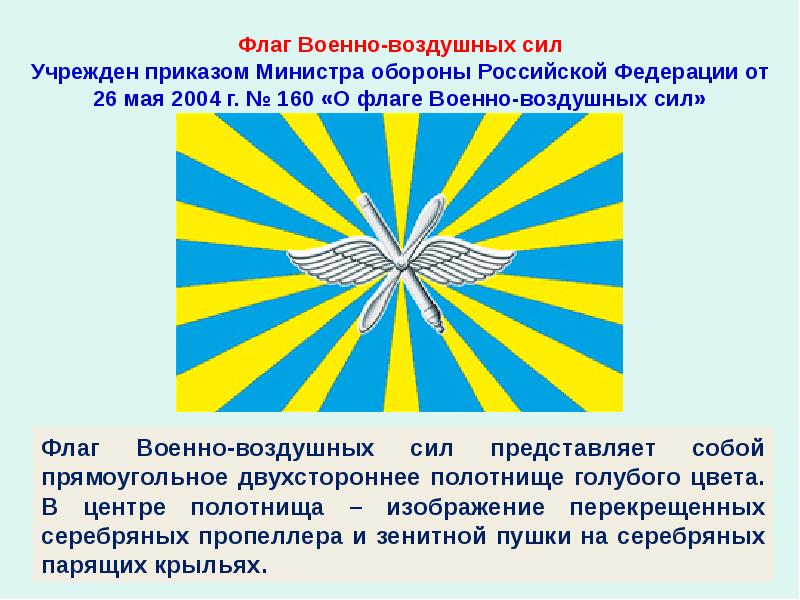 Флаг Военно-воздушных сил
Учрежден приказом Министра обороны Российской Федерации от 26 мая 2004 г. № 160 «О флаге Военно-воздушных сил»

Флаг Военно-воздушных сил представляет собой прямоугольное двухстороннее полотнище голубого цвета. В центре полотнища – изображение перекрещенных серебряных пропеллера и зенитной пушки на серебряных парящих крыльях.